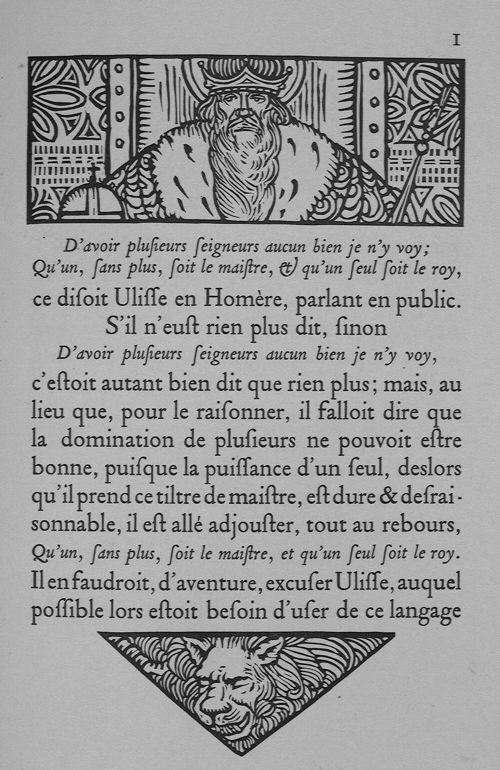 I

D'avoir plusieurs ſeigneurs aucun bien je n'y voy;
Qu'un, ſans plus, ſoit le maiſtre, & qu'un ſeul ſoit le roy,

ce diſoit Uliſſe en Homère, parlant en public. S'il n'euſt rien plus dit, ſinon

D'avoir pluſieurs ſeigneurs aucun bien je n'y voy,

c'eſtoit autant bien dit que rien plus; mais, au lieu que, pour le raiſonner, il falloit dire que la domination de pluſieurs ne pouvoit eſtre bonne, puiſque la puiſſance d'un ſeul, deslors qu'il prend ce tiltre de maiſtre, eſt dure & deſraiſonnable, il eſt allé adjouſter, tout au rebours,

Qu'un, ſans plus, ſoit le maiſtre, et qu'un ſeul ſoit le roy.

Il en faudroit, d'aventure, excuſer Uliſſe, auquel poſſible lors eſtoit beſoin d'uſer de ce langage